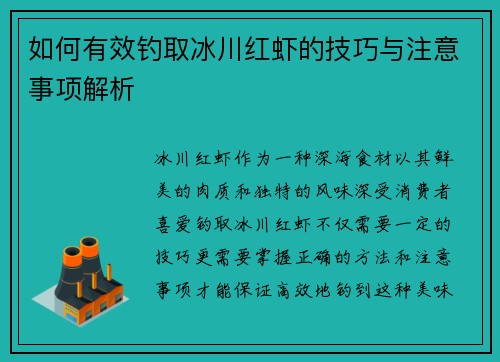 如何有效钓取冰川红虾的技巧与注意事项解析

冰川红虾作为一种深海食材以其鲜美的肉质和独特的风味深受消费者喜爱钓取冰川红虾不仅需要一定的技巧更需要掌握正确的方法和注意事项才能保证高效地钓到这种美味